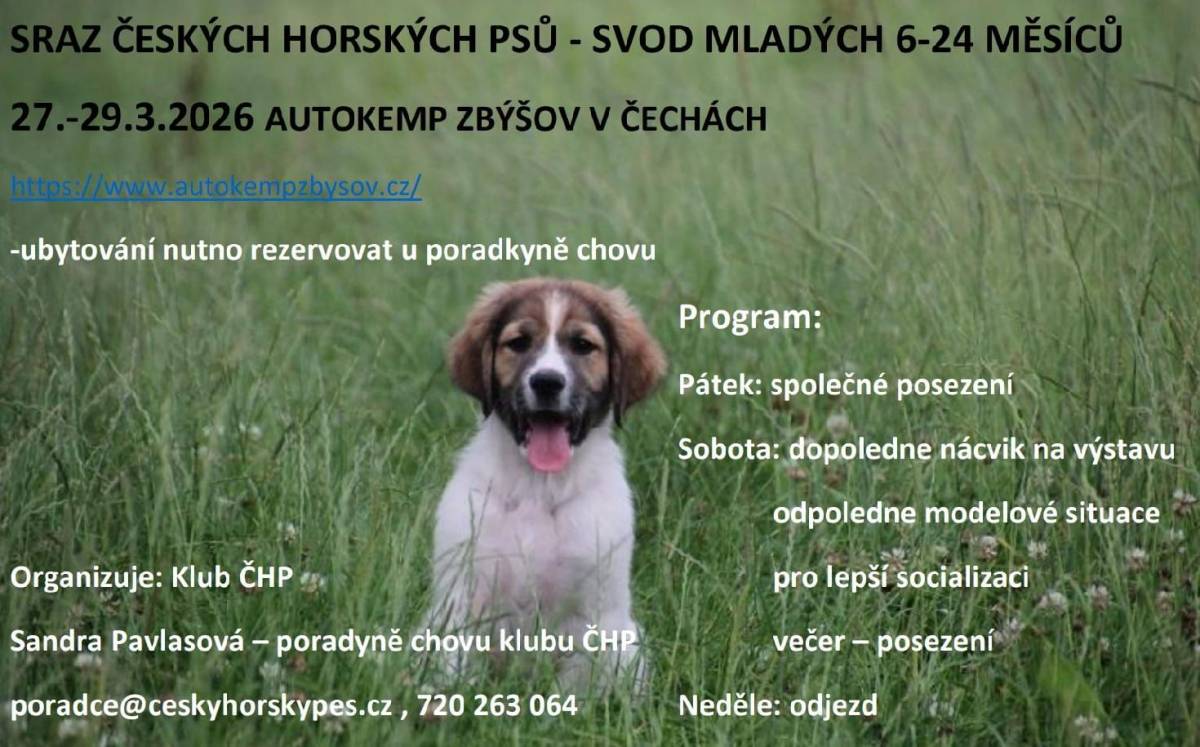 SRAZ ČESKÝCH HORSKÝCH PSŮ - SVOD MLADÝCH 6-24 MĚSÍCŮ

27.-29.3.2026 AUTOKEMP ZBÝŠOV V ČECHÁCH

https://www.autokempzbysov.cz/

-ubytování nutno rezervovat u poradkyně chovu

Organizuje: Klub ČHP

Sandra Pavlasová – poradyně chovu klubu ČHP

poradce@ceskyhorskypes.cz , 720 263 064

Program:

Pátek: společné posezení

Sobota: dopoledne nácvik na výstavu

odpoledne modelové situace

pro lepší socializaci

večer – posezení

Neděle: odjezd